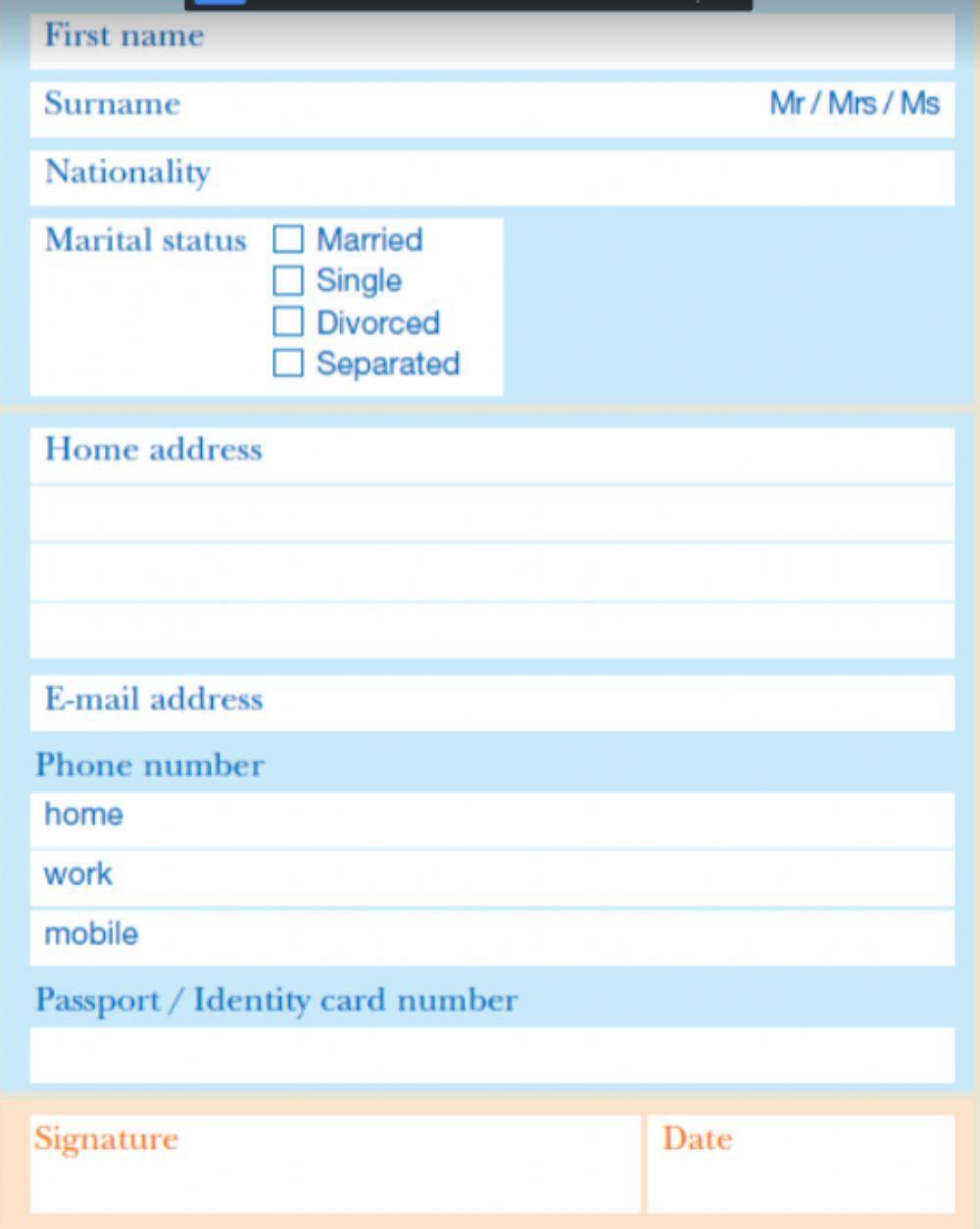 First name

Surname Mr / Mrs / Ms

Nationality

Marital status ☐ Married ☐ Single ☐ Divorced ☐ Separated

Home address

E-mail address

Phone number

home

work

mobile

Passport / Identity card number

Signature

Date